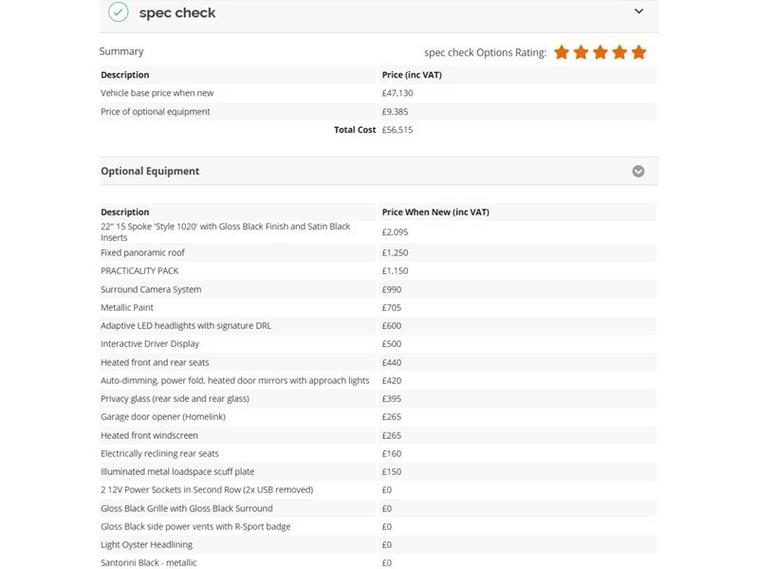 spec check

Summary

spec check Options Rating:

| Description | Price (inc VAT) |
|---|---|
| Vehicle base price when new | £47,130 |
| Price of optional equipment | £9,385 |
| Total Cost | £56,515 |

Optional Equipment

| Description | Price When New (inc VAT) |
|---|---|
| 22" 15 Spoke 'Style 1020' with Gloss Black Finish and Satin Black Inserts | £2,095 |
| Fixed panoramic roof | £1,250 |
| PRACTICALITY PACK | £1,150 |
| Surround Camera System | £990 |
| Metallic Paint | £705 |
| Adaptive LED headlights with signature DRL | £600 |
| Interactive Driver Display | £500 |
| Heated front and rear seats | £440 |
| Auto-dimming, power fold, heated door mirrors with approach lights | £420 |
| Privacy glass (rear side and rear glass) | £395 |
| Garage door opener (Homelink) | £265 |
| Heated front windscreen | £265 |
| Electrically reclining rear seats | £160 |
| Illuminated metal loadspace scuff plate | £150 |
| 2 12V Power Sockets in Second Row (2x USB removed) | £0 |
| Gloss Black Grille with Gloss Black Surround | £0 |
| Gloss Black side power vents with R-Sport badge | £0 |
| Light Oyster Headlining | £0 |
| Santorini Black - metallic | £0 |